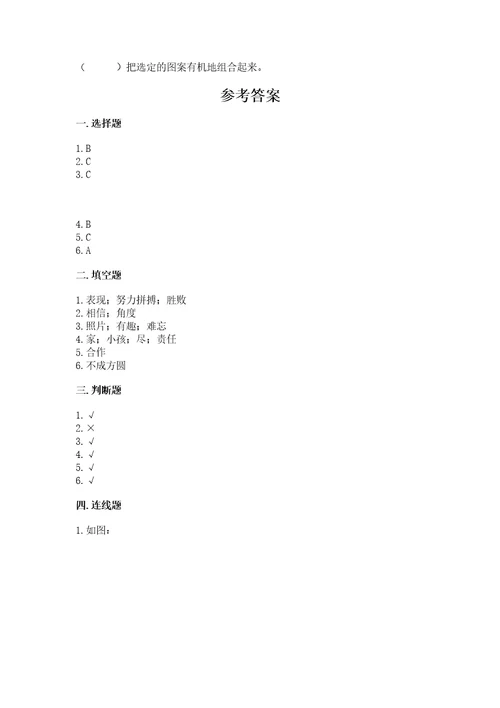 （　　）把选定的图案有机地组合起来。

参考答案

一. 选择题

1. B
2. C
3. C

4. B
5. C
6. A

二. 填空题

1. 表现；努力拼搏；胜败
2. 相信；角度
3. 照片；有趣；难忘
4. 家；小孩；尽；责任
5. 合作
6. 不成方圆

三. 判断题

1. √
2. ×
3. √
4. √
5. √
6. √

四. 连线题

1. 如图：